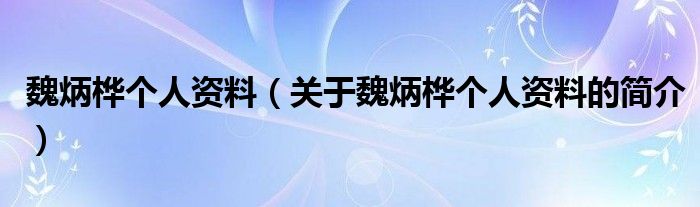 魏炳桦个人资料（关于魏炳桦个人资料的简介）